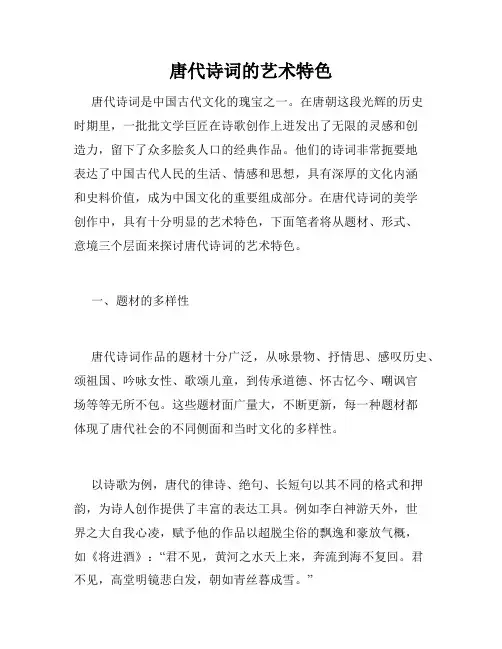 唐代诗词的艺术特色

唐代诗词是中国古代文化的瑰宝之一。在唐朝这段光辉的历史时期里，一批批文学巨匠在诗歌创作上迸发出了无限的灵感和创造力，留下了众多脍炙人口的经典作品。他们的诗词非常扼要地表达了中国古代人民的生活、情感和思想，具有深厚的文化内涵和史料价值，成为中国文化的重要组成部分。在唐代诗词的美学创作中，具有十分明显的艺术特色，下面笔者将从题材、形式、意境三个层面来探讨唐代诗词的艺术特色。

一、题材的多样性

唐代诗词作品的题材十分广泛，从咏景物、抒情思、感叹历史、颂祖国、吟咏女性、歌颂儿童，到传承道德、怀古忆今、嘲讽官场等等无所不包。这些题材面广量大，不断更新，每一种题材都体现了唐代社会的不同侧面和当时文化的多样性。

以诗歌为例，唐代的律诗、绝句、长短句以其不同的格式和押韵，为诗人创作提供了丰富的表达工具。例如李白神游天外，世界之大自我心凌，赋予他的作品以超脱尘俗的飘逸和豪放气概，如《将进酒》：“君不见，黄河之水天上来，奔流到海不复回。君不见，高堂明镜悲白发，朝如青丝暮成雪。”